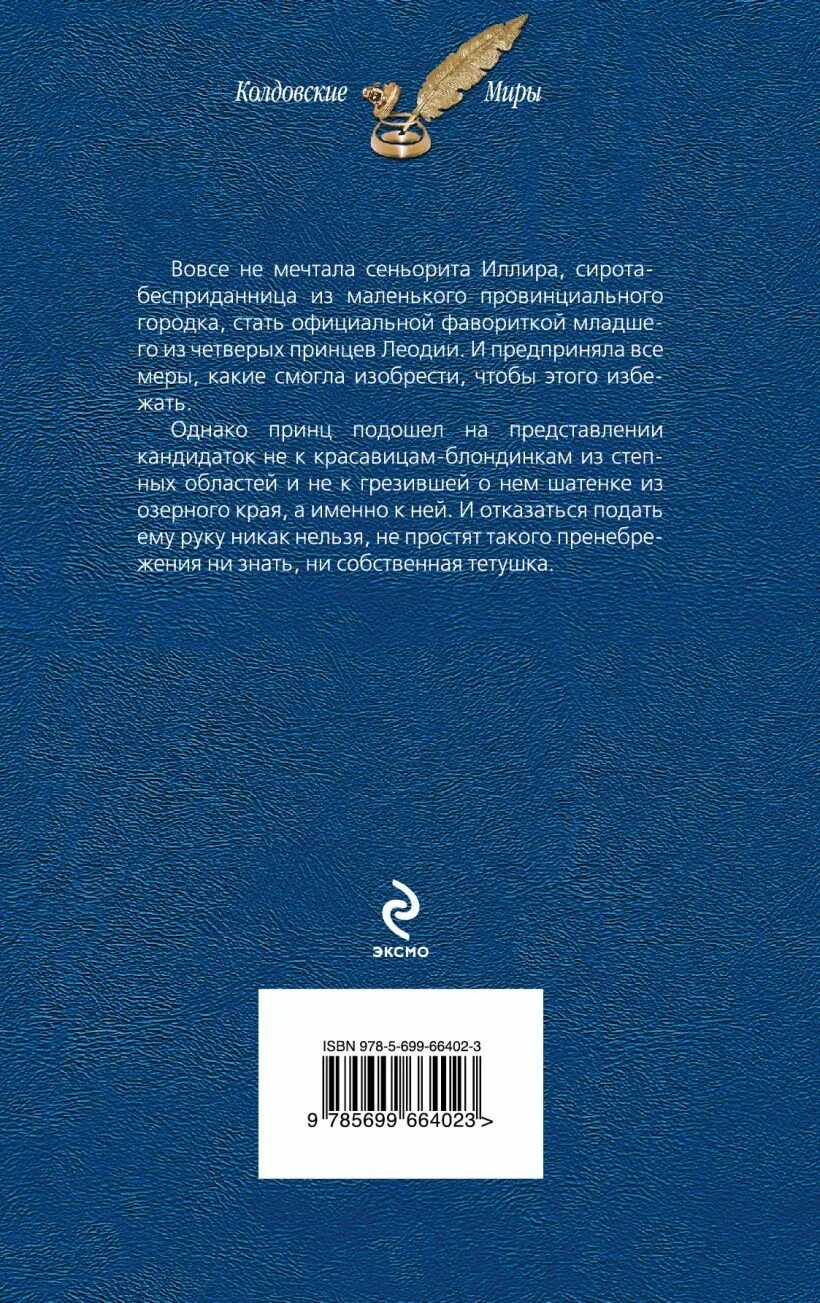 Колдовские Миры

Вовсе не мечтала сеньорита Иллира, сирота-бесприданница из маленького провинциального городка, стать официальной фавориткой младшего из четверых принцев Леодии. И предприняла все меры, какие смогла изобрести, чтобы этого избежать.

Однако принц подошел на представлении кандидаток не к красавицам-блондинкам из степных областей и не к грезившей о нем шатенке из озерного края, а именно к ней. И отказаться подать ему руку никак нельзя, не простят такого пренебрежения ни знать, ни собственная тетушка.

ЭКСМО

ISBN 978-5-699-66402-3

9 785699 664023 >